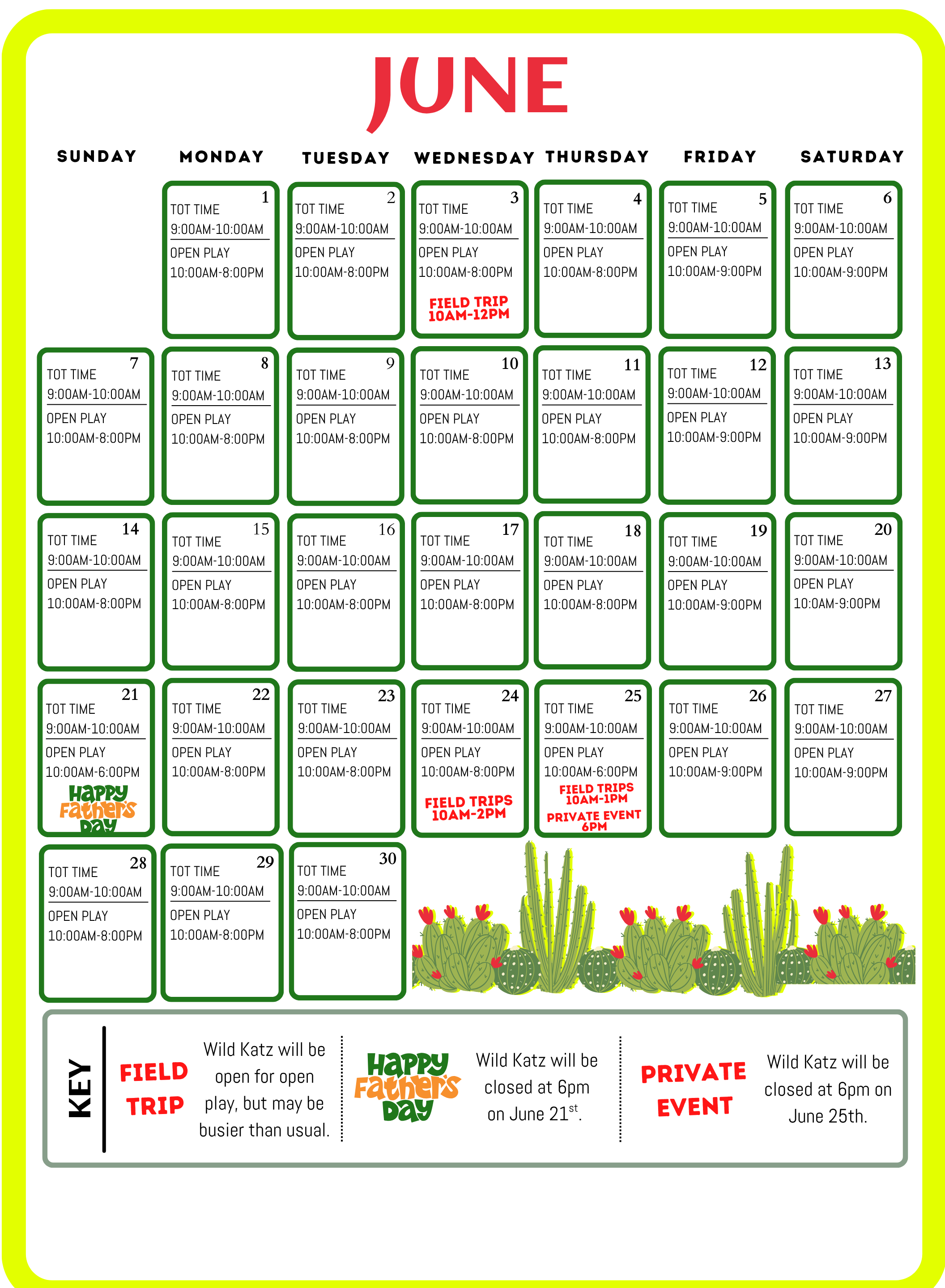 JUNE

| SUNDAY | MONDAY | TUESDAY | WEDNESDAY | THURSDAY | FRIDAY | SATURDAY |
|---|---|---|---|---|---|---|
| | 1 TOT TIME 9:00AM-10:00AM OPEN PLAY 10:00AM-8:00PM | 2 TOT TIME 9:00AM-10:00AM OPEN PLAY 10:00AM-8:00PM | 3 TOT TIME 9:00AM-10:00AM OPEN PLAY 10:00AM-8:00PM FIELD TRIP 10AM-12PM | 4 TOT TIME 9:00AM-10:00AM OPEN PLAY 10:00AM-8:00PM | 5 TOT TIME 9:00AM-10:00AM OPEN PLAY 10:00AM-9:00PM | 6 TOT TIME 9:00AM-10:00AM OPEN PLAY 10:00AM-9:00PM |
| 7 TOT TIME 9:00AM-10:00AM OPEN PLAY 10:00AM-8:00PM | 8 TOT TIME 9:00AM-10:00AM OPEN PLAY 10:00AM-8:00PM | 9 TOT TIME 9:00AM-10:00AM OPEN PLAY 10:00AM-8:00PM | 10 TOT TIME 9:00AM-10:00AM OPEN PLAY 10:00AM-8:00PM | 11 TOT TIME 9:00AM-10:00AM OPEN PLAY 10:00AM-8:00PM | 12 TOT TIME 9:00AM-10:00AM OPEN PLAY 10:00AM-9:00PM | 13 TOT TIME 9:00AM-10:00AM OPEN PLAY 10:00AM-9:00PM |
| 14 TOT TIME 9:00AM-10:00AM OPEN PLAY 10:00AM-8:00PM | 15 TOT TIME 9:00AM-10:00AM OPEN PLAY 10:00AM-8:00PM | 16 TOT TIME 9:00AM-10:00AM OPEN PLAY 10:00AM-8:00PM | 17 TOT TIME 9:00AM-10:00AM OPEN PLAY 10:00AM-8:00PM | 18 TOT TIME 9:00AM-10:00AM OPEN PLAY 10:00AM-8:00PM | 19 TOT TIME 9:00AM-10:00AM OPEN PLAY 10:00AM-9:00PM | 20 TOT TIME 9:00AM-10:00AM OPEN PLAY 10:0AM-9:00PM |
| 21 TOT TIME 9:00AM-10:00AM OPEN PLAY 10:00AM-6:00PM Happy Father's Day | 22 TOT TIME 9:00AM-10:00AM OPEN PLAY 10:00AM-8:00PM | 23 TOT TIME 9:00AM-10:00AM OPEN PLAY 10:00AM-8:00PM | 24 TOT TIME 9:00AM-10:00AM OPEN PLAY 10:00AM-8:00PM FIELD TRIPS 10AM-2PM | 25 TOT TIME 9:00AM-10:00AM OPEN PLAY 10:00AM-6:00PM FIELD TRIPS 10AM-1PM PRIVATE EVENT 6PM | 26 TOT TIME 9:00AM-10:00AM OPEN PLAY 10:00AM-9:00PM | 27 TOT TIME 9:00AM-10:00AM OPEN PLAY 10:00AM-9:00PM |
| 28 TOT TIME 9:00AM-10:00AM OPEN PLAY 10:00AM-8:00PM | 29 TOT TIME 9:00AM-10:00AM OPEN PLAY 10:00AM-8:00PM | 30 TOT TIME 9:00AM-10:00AM OPEN PLAY 10:00AM-8:00PM | | | | |

KEY

FIELD TRIP Wild Katz will be open for open play, but may be busier than usual.

Happy Father's Day Wild Katz will be closed at 6pm on June 21$^{st}$.

PRIVATE EVENT Wild Katz will be closed at 6pm on June 25th.